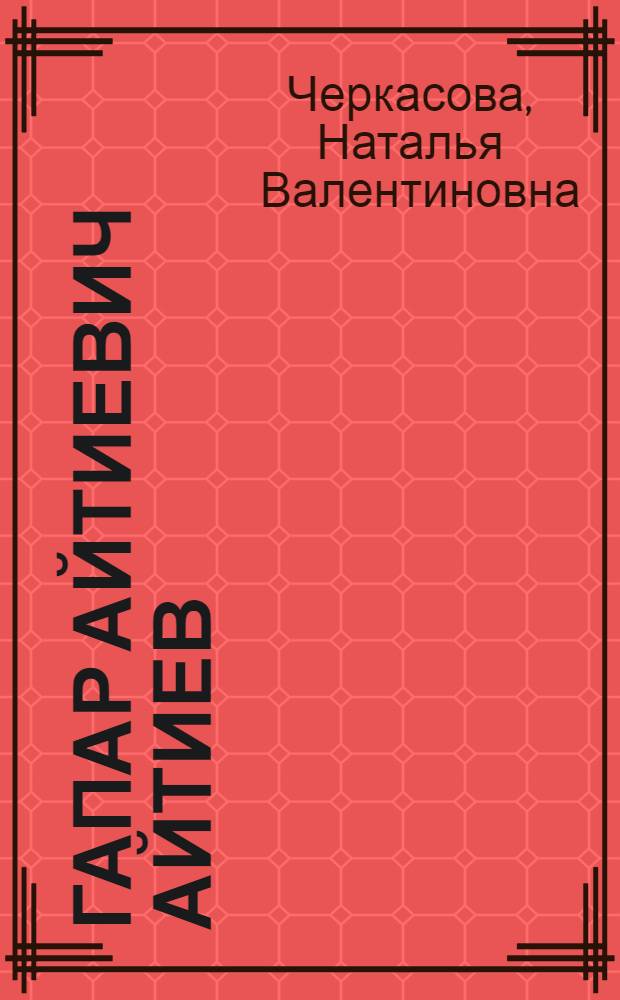 Черкасова, Наталья Валентиновна

ГАПАР АЙТИЕВИЧ АЙТИЕВ